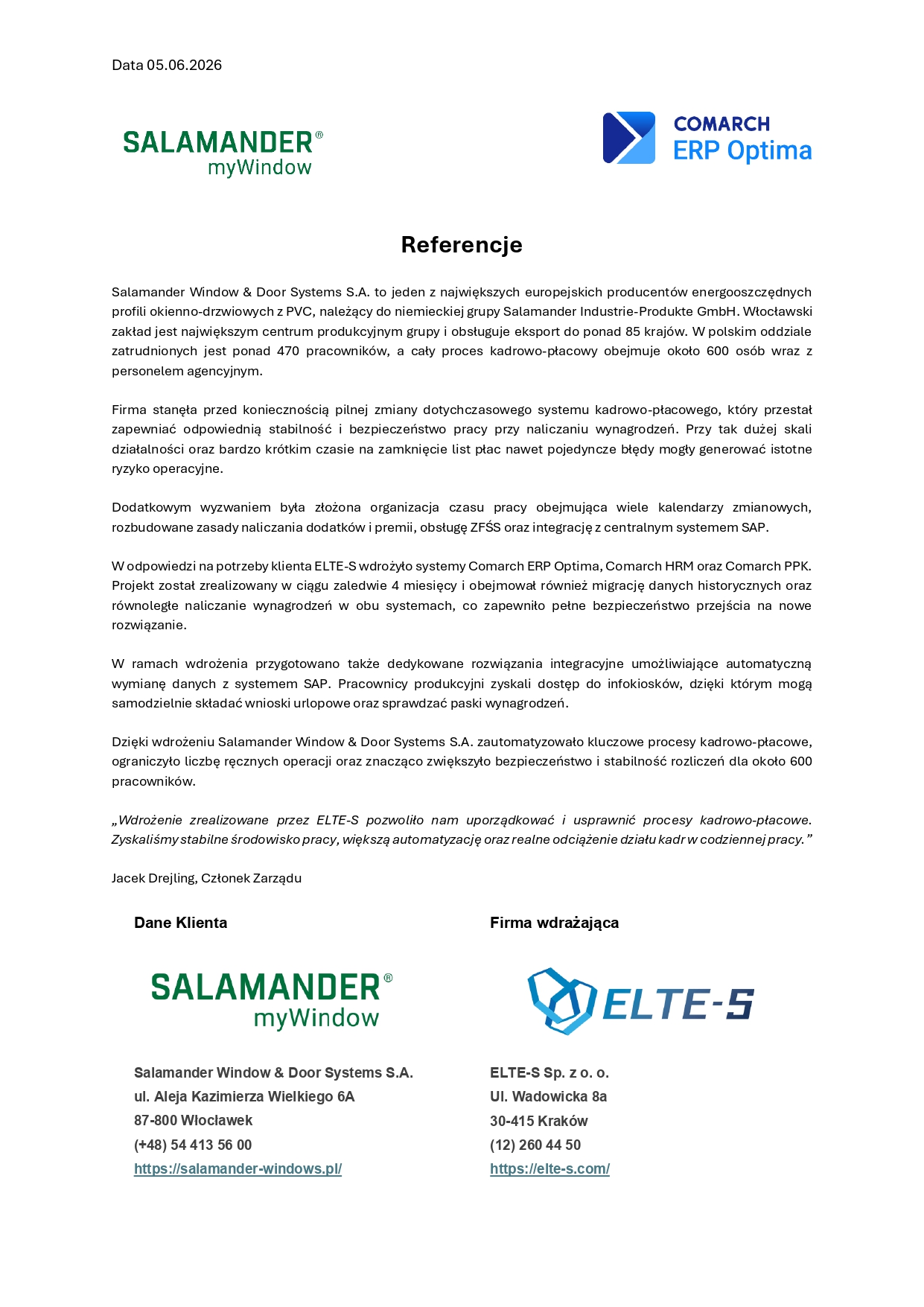 Data 05.06.2026

SALAMANDER®
myWindow

COMARCH
ERP Optima

Referencje

Salamander Window & Door Systems S.A. to jeden z największych europejskich producentów energooszczędnych profili okienno-drzwiowych z PVC, należący do niemieckiej grupy Salamander Industrie-Produkte GmbH. Włocławski zakład jest największym centrum produkcyjnym grupy i obsługuje eksport do ponad 85 krajów. W polskim oddziale zatrudnionych jest ponad 470 pracowników, a cały proces kadrowo-płacowy obejmuje około 600 osób wraz z personelem agencyjnym.

Firma stanęła przed koniecznością pilnej zmiany dotychczasowego systemu kadrowo-płacowego, który przestał zapewniać odpowiednią stabilność i bezpieczeństwo pracy przy naliczaniu wynagrodzeń. Przy tak dużej skali działalności oraz bardzo krótkim czasie na zamknięcie list płac nawet pojedyncze błędy mogły generować istotne ryzyko operacyjne.

Dodatkowym wyzwaniem była złożona organizacja czasu pracy obejmująca wiele kalendarzy zmianowych, rozbudowane zasady naliczania dodatków i premii, obsługę ZFŚS oraz integrację z centralnym systemem SAP.

W odpowiedzi na potrzeby klienta ELTE-S wdrożyło systemy Comarch ERP Optima, Comarch HRM oraz Comarch PPK. Projekt został zrealizowany w ciągu zaledwie 4 miesięcy i obejmował również migrację danych historycznych oraz równoległe naliczanie wynagrodzeń w obu systemach, co zapewniło pełne bezpieczeństwo przejścia na nowe rozwiązanie.

W ramach wdrożenia przygotowano także dedykowane rozwiązania integracyjne umożliwiające automatyczną wymianę danych z systemem SAP. Pracownicy produkcyjni zyskali dostęp do infokiosków, dzięki którym mogą samodzielnie składać wnioski urlopowe oraz sprawdzać paski wynagrodzeń.

Dzięki wdrożeniu Salamander Window & Door Systems S.A. zautomatyzowało kluczowe procesy kadrowo-płacowe, ograniczyło liczbę ręcznych operacji oraz znacząco zwiększyło bezpieczeństwo i stabilność rozliczeń dla około 600 pracowników.

„Wdrożenie zrealizowane przez ELTE-S pozwoliło nam uporządkować i usprawnić procesy kadrowo-płacowe. Zyskaliśmy stabilne środowisko pracy, większą automatyzację oraz realne odciążenie działu kadr w codziennej pracy.”

Jacek Drejling, Członek Zarządu

Dane Klienta

SALAMANDER®
myWindow

Salamander Window & Door Systems S.A.
ul. Aleja Kazimierza Wielkiego 6A
87-800 Włocławek
(+48) 54 413 56 00
https://salamander-windows.pl/

Firma wdrażająca

ELTE-S

ELTE-S Sp. z o. o.
Ul. Wadowicka 8a
30-415 Kraków
(12) 260 44 50
https://elte-s.com/